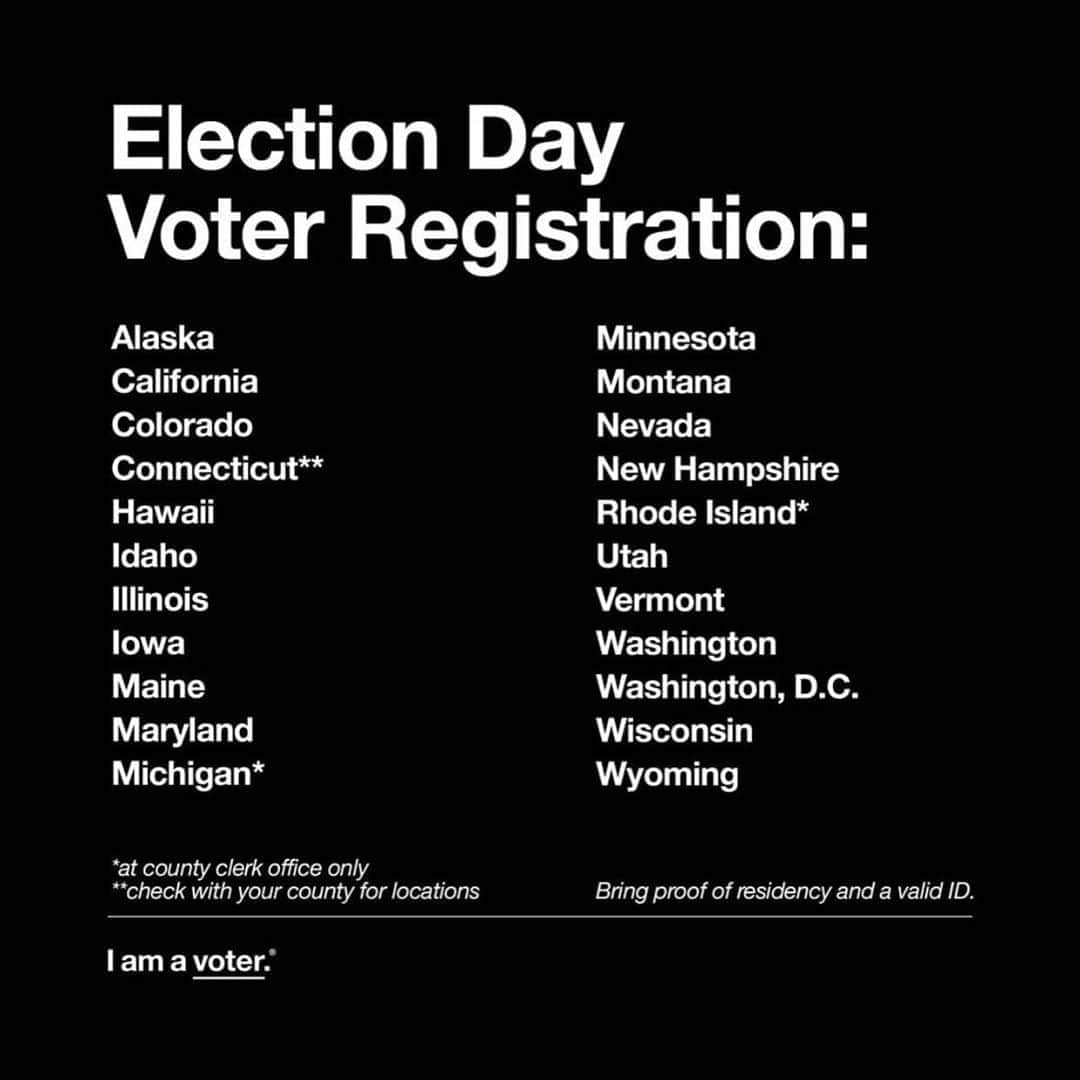 Election Day Voter Registration:

Alaska
California
Colorado
Connecticut**
Hawaii
Idaho
Illinois
Iowa
Maine
Maryland
Michigan*

Minnesota
Montana
Nevada
New Hampshire
Rhode Island*
Utah
Vermont
Washington
Washington, D.C.
Wisconsin
Wyoming

*at county clerk office only
**check with your county for locations

Bring proof of residency and a valid ID.

I am a voter.®